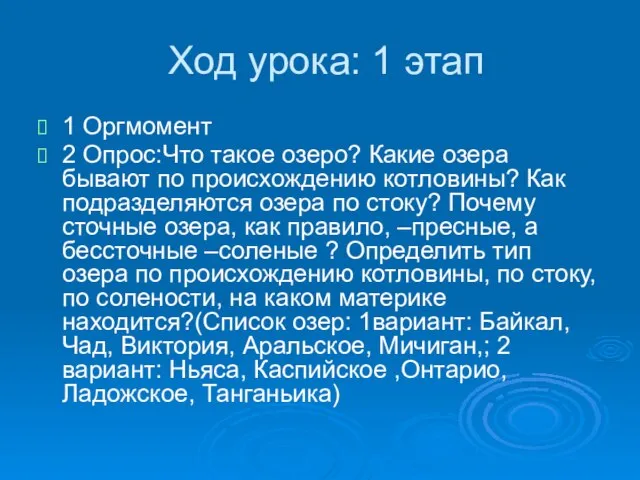 Ход урока: 1 этап

1 Оргмомент

2 Опрос:Что такое озеро? Какие озера бывают по происхождению котловины? Как подразделяются озера по стоку? Почему сточные озера, как правило, –пресные, а бессточные –соленые ? Определить тип озера по происхождению котловины, по стоку, по солености, на каком материке находится?(Список озер: 1вариант: Байкал, Чад, Виктория, Аральское, Мичиган,; 2 вариант: Ньяса, Каспийское ,Онтарио, Ладожское, Танганьика)